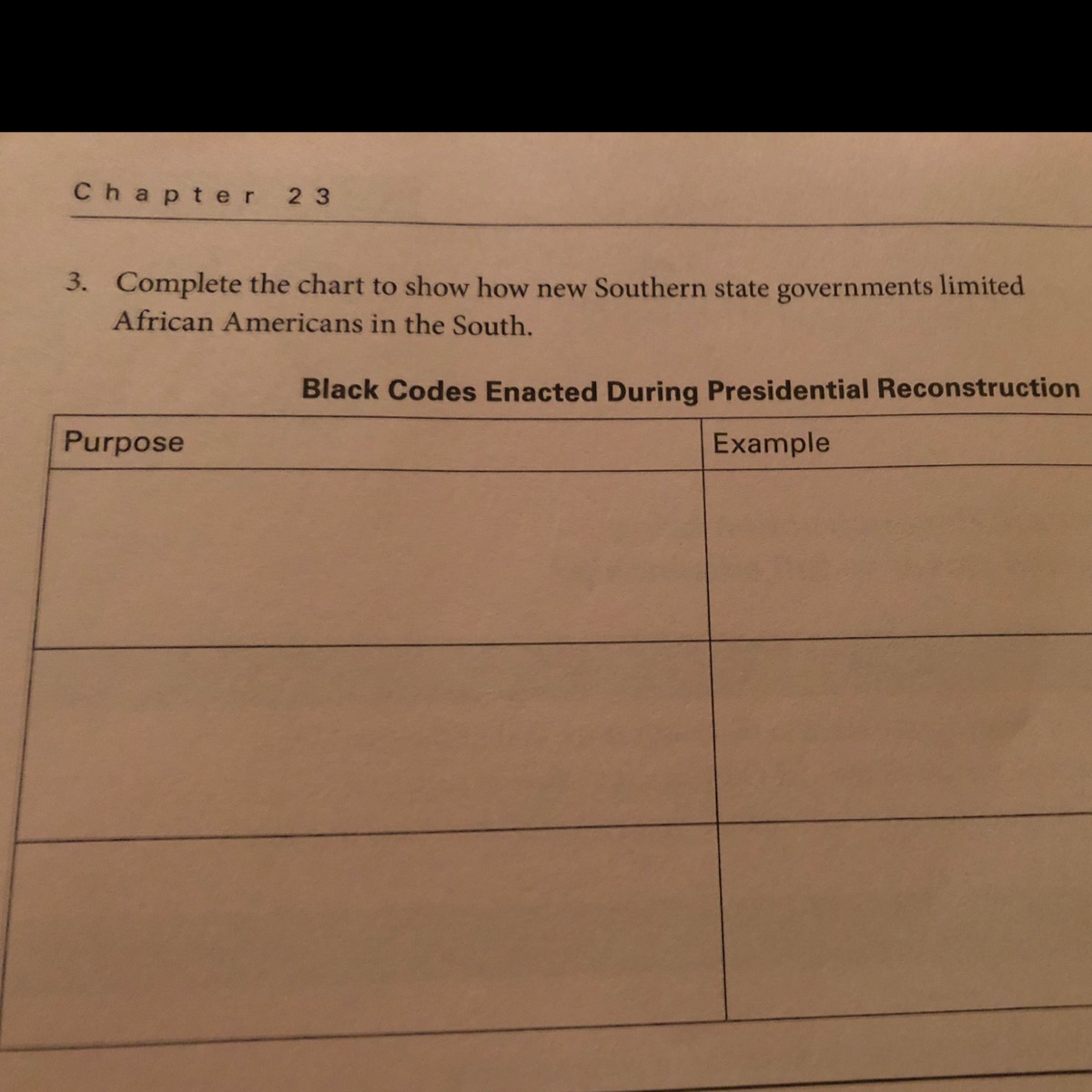 Chapter 23

3. Complete the chart to show how new Southern state governments limited African Americans in the South.

Black Codes Enacted During Presidential Reconstruction

| Purpose | Example |
|---|---|
|  |  |
|  |  |
|  |  |